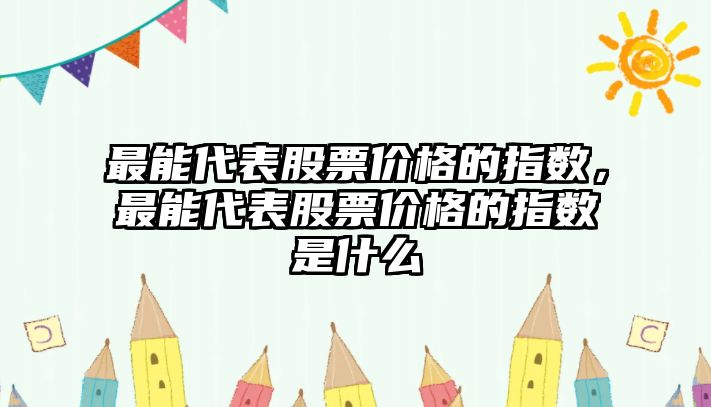 最能代表股票价格的指数，最能代表股票价格的指数是什么